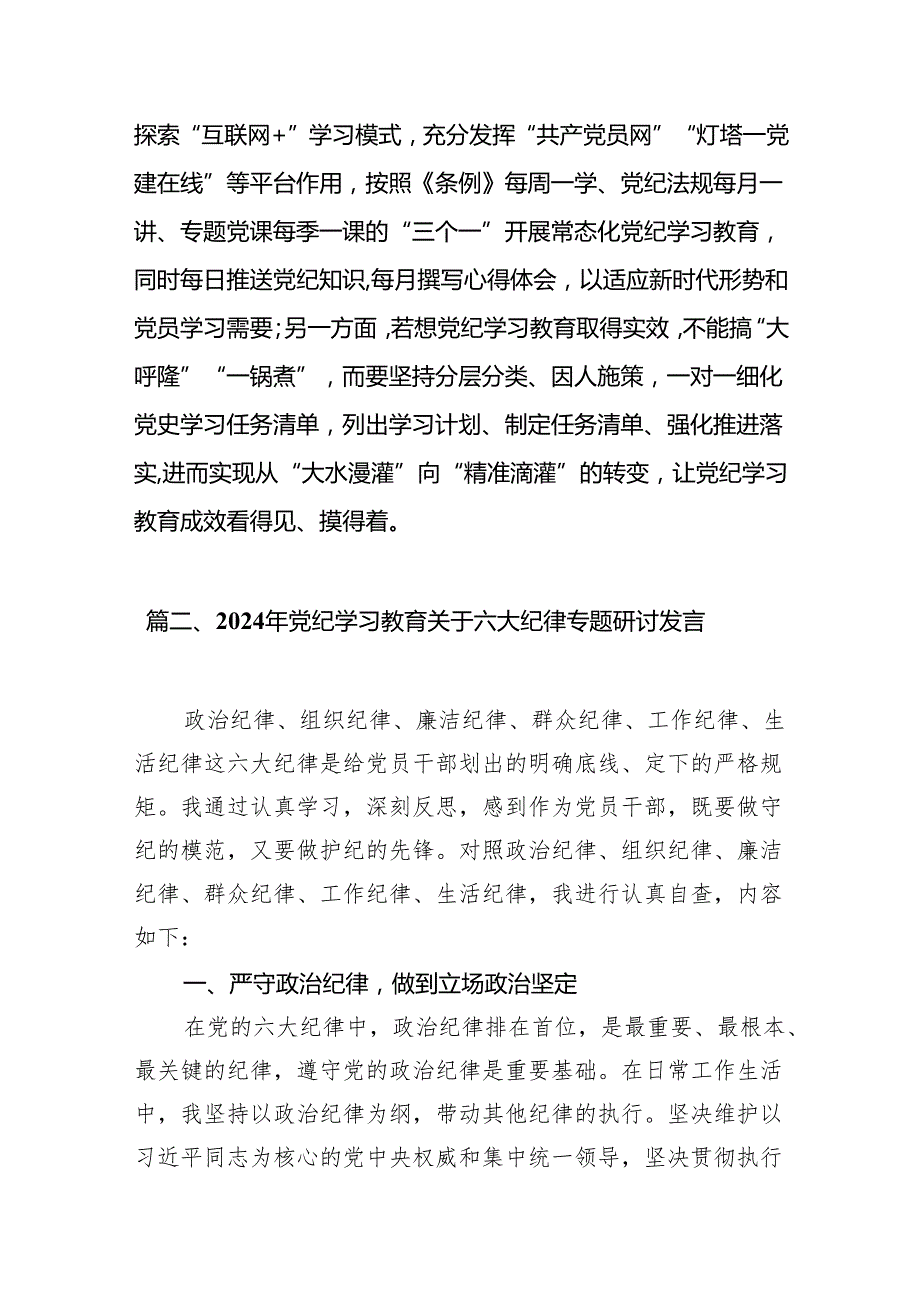 探索“互联网+”学习模式，充分发挥“共产党员网”“灯塔一党建在线”等平台作用，按照《条例》每周一学、党纪法规每月一讲、专题党课每季一课的“三个一”开展常态化党纪学习教育，同时每日推送党纪知识,每月撰写心得体会，以适应新时代形势和党员学习需要;另一方面,若想党纪学习教育取得实效,不能搞“大呼隆”“一锅煮”，而要坚持分层分类、因人施策，一对一细化党史学习任务清单，列出学习计划、制定任务清单、强化推进落实,进而实现从“大水漫灌”向“精准滴灌”的转变，让党纪学习教育成效看得见、摸得着。

篇二、2024年党纪学习教育关于六大纪律专题研讨发言

政治纪律、组织纪律、廉洁纪律、群众纪律、工作纪律、生活纪律这六大纪律是给党员干部划出的明确底线、定下的严格规矩。我通过认真学习，深刻反思，感到作为党员干部，既要做守纪的模范，又要做护纪的先锋。对照政治纪律、组织纪律、廉洁纪律、群众纪律、工作纪律、生活纪律，我进行认真自查，内容如下：

一、严守政治纪律，做到立场政治坚定

在党的六大纪律中，政治纪律排在首位，是最重要、最根本、最关键的纪律，遵守党的政治纪律是重要基础。在日常工作生活中，我坚持以政治纪律为纲，带动其他纪律的执行。坚决维护以习近平同志为核心的党中央权威和集中统一领导，坚决贯彻执行